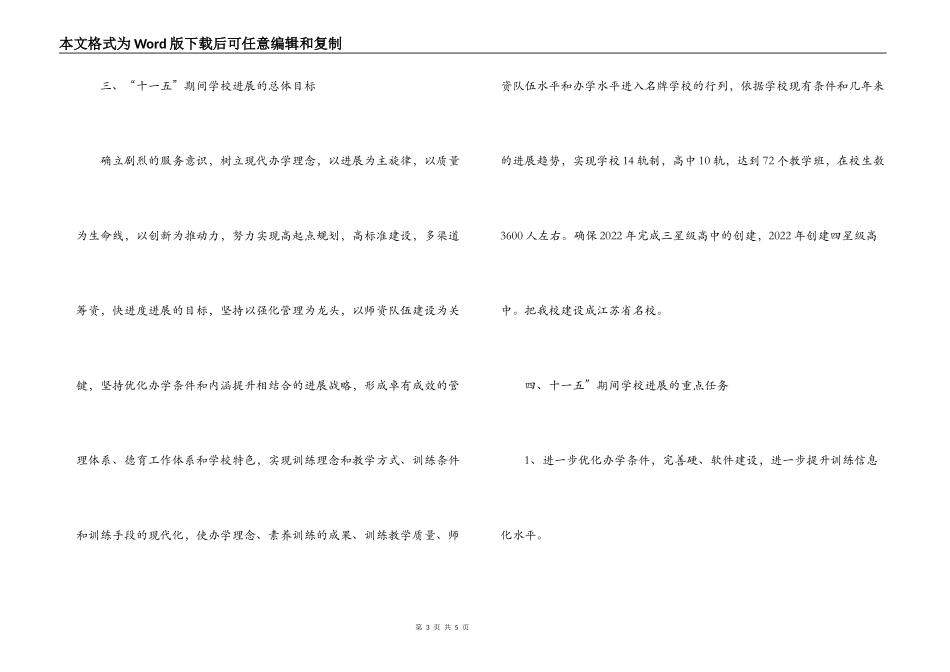 本文格式为Word版下载后可任意编辑和复制

三、“十一五”期间学校进展的总体目标

确立剧烈的服务意识，树立现代办学理念，以进展为主旋律，以质量为生命线，以创新为推动力，努力实现高起点规划，高标准建设，多渠道筹资，快进度进展的目标，坚持以强化管理为龙头，以师资队伍建设为关键，坚持优化办学条件和内涵提升相结合的进展战略，形成卓有成效的管理体系、德育工作体系和学校特色，实现训练理念和教学方式、训练条件和训练手段的现代化，使办学理念、素养训练的成果、训练教学质量、师资队伍水平和办学水平进入名牌学校的行列，依据学校现有条件和几年来的进展趋势，实现学校14轨制，高中10轨，达到72个教学班，在校生数3600人左右。确保2022年完成三星级高中的创建，2022年创建四星级高中。把我校建设成江苏省名校。

四、十一五”期间学校进展的重点任务

1、进一步优化办学条件，完善硬、软件建设，进一步提升训练信息化水平。

第 3 页 共 5 页